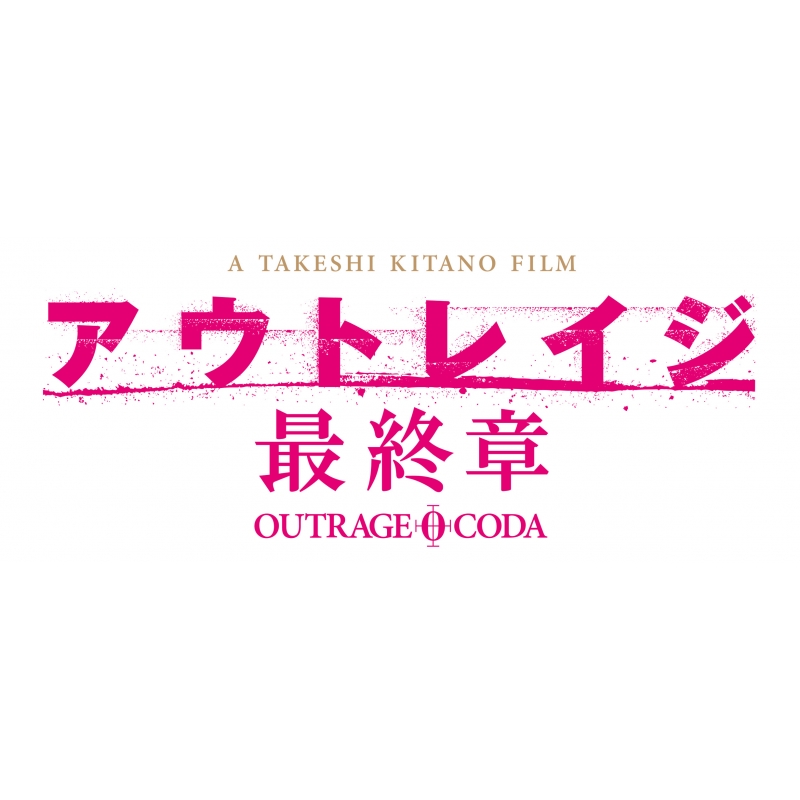 A TAKESHI KITANO FILM

アウトレイジ
最終章
OUTRAGE CODA